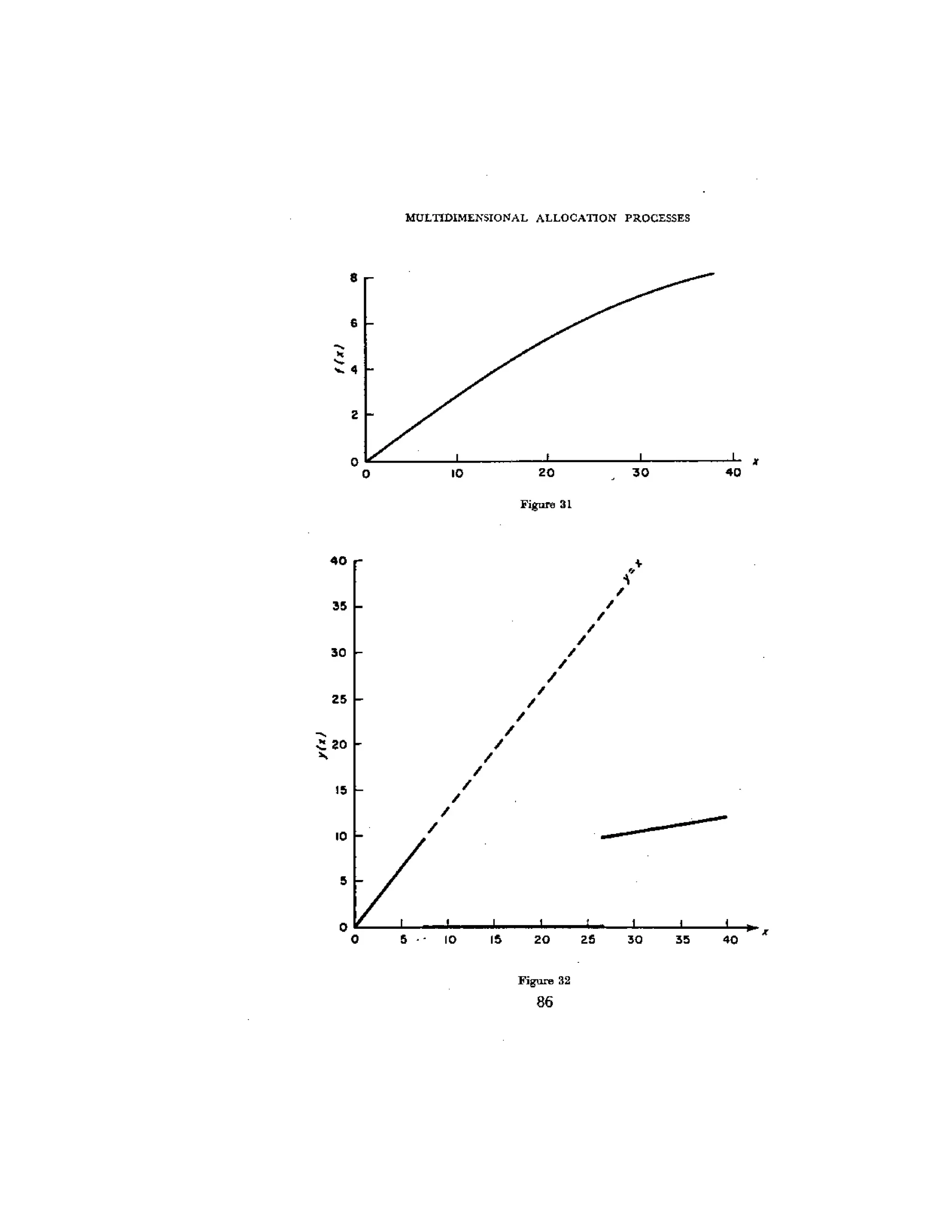 MULTIDIMENSIONAL ALLOCATION PROCESSES

8
6
$f(x)$
4
2
0
0
10
20
30
40
$x$

Figure 31

40
35
30
25
$y(x)$
20
15
10
5
0
$y=x$
0
5
10
15
20
25
30
35
40
$x$

Figure 32

86